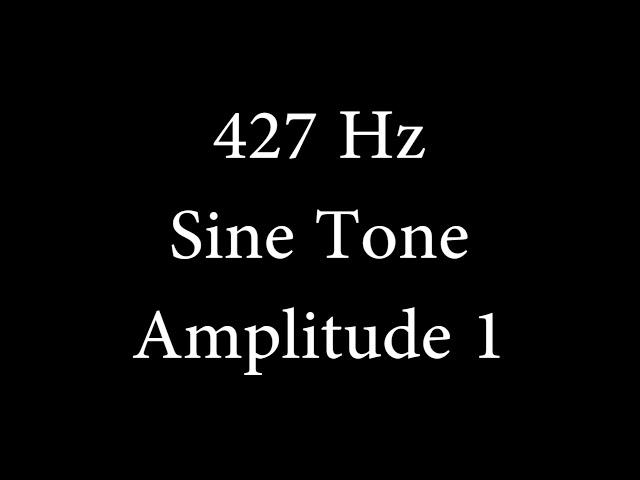 427 Hz
Sine Tone
Amplitude 1